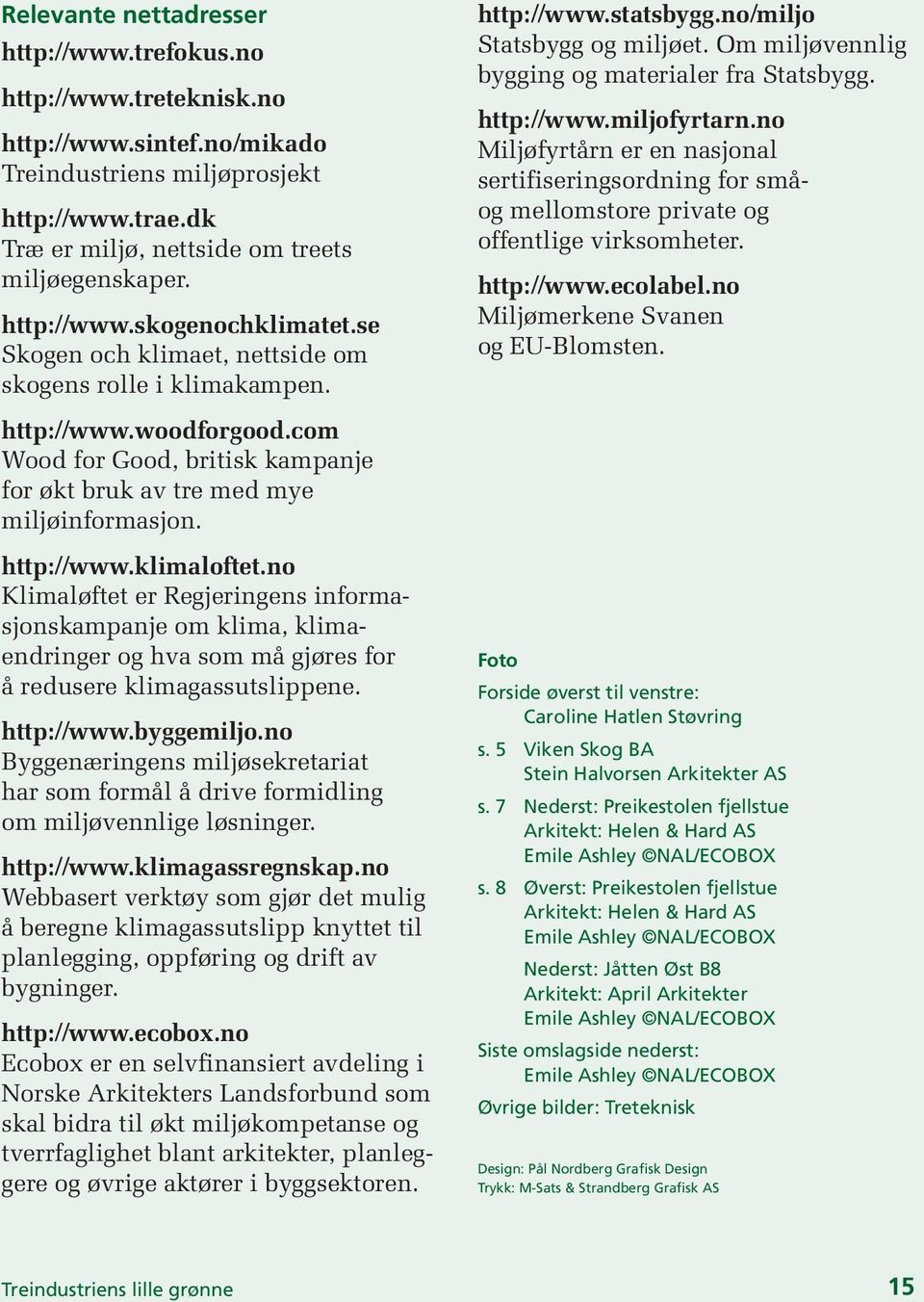 Relevante nettadresser

http://www.trefokus.no

http://www.treteknisk.no

http://www.sintef.no/mikado
Treindustriens miljøprosjekt

http://www.trae.dk
Træ er miljø, nettside om treets miljøegenskaper.

http://www.skogenochklimatet.se
Skogen och klimaet, nettside om skogens rolle i klimakampen.

http://www.woodforgood.com
Wood for Good, britisk kampanje for økt bruk av tre med mye miljøinformasjon.

http://www.klimaloftet.no
Klimaløftet er Regjeringens informasjonskampanje om klima, klimaendringer og hva som må gjøres for å redusere klimagassutslippene.

http://www.byggemiljo.no
Byggenæringens miljøsekretariat har som formål å drive formidling om miljøvennlige løsninger.

http://www.klimagassregnskap.no
Webbasert verktøy som gjør det mulig å beregne klimagassutslipp knyttet til planlegging, oppføring og drift av bygninger.

http://www.ecobox.no
Ecobox er en selvfinansiert avdeling i Norske Arkitekters Landsforbund som skal bidra til økt miljøkompetanse og tverrfaglighet blant arkitekter, planleggere og øvrige aktører i byggsektoren.

http://www.statsbygg.no/miljo
Statsbygg og miljøet. Om miljøvennlig bygging og materialer fra Statsbygg.

http://www.miljofyrtarn.no
Miljøfyrtårn er en nasjonal sertifiseringsordning for små- og mellomstore private og offentlige virksomheter.

http://www.ecolabel.no
Miljømerkene Svanen og EU-Blomsten.

Foto

Forside øverst til venstre:
Caroline Hatlen Støvring

s. 5 Viken Skog BA
Stein Halvorsen Arkitekter AS

s. 7 Nederst: Preikestolen fjellstue
Arkitekt: Helen & Hard AS
Emile Ashley ©NAL/ECOBOX

s. 8 Øverst: Preikestolen fjellstue
Arkitekt: Helen & Hard AS
Emile Ashley ©NAL/ECOBOX

Nederst: Jåtten Øst B8
Arkitekt: April Arkitekter
Emile Ashley ©NAL/ECOBOX

Siste omslagside nederst:
Emile Ashley ©NAL/ECOBOX

Øvrige bilder: Treteknisk

Design: Pål Nordberg Grafisk Design
Trykk: M-Sats & Strandberg Grafisk AS

Treindustriens lille grønne

15